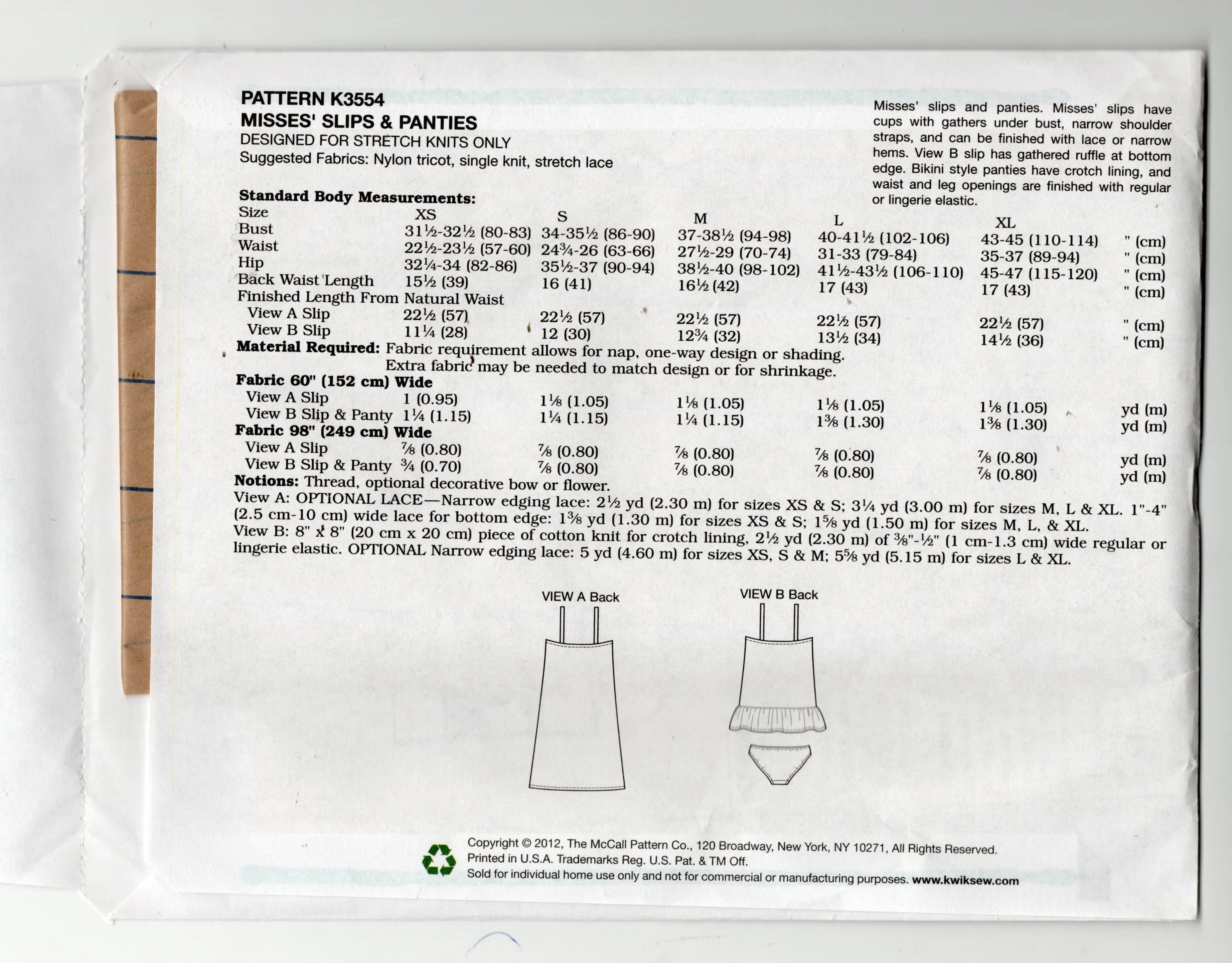 PATTERN K3554
MISSES' SLIPS & PANTIES
DESIGNED FOR STRETCH KNITS ONLY
Suggested Fabrics: Nylon tricot, single knit, stretch lace

Misses' slips and panties. Misses' slips have cups with gathers under bust, narrow shoulder straps, and can be finished with lace or narrow hems. View B slip has gathered ruffle at bottom edge. Bikini style panties have crotch lining, and waist and leg openings are finished with regular or lingerie elastic.

Standard Body Measurements:

| Size | XS | S | M | L | XL | |
|---|---|---|---|---|---|---|
| Bust | 31½-32½ (80-83) | 34-35½ (86-90) | 37-38½ (94-98) | 40-41½ (102-106) | 43-45 (110-114) | " (cm) |
| Waist | 22½-23½ (57-60) | 24¾-26 (63-66) | 27½-29 (70-74) | 31-33 (79-84) | 35-37 (89-94) | " (cm) |
| Hip | 32¼-34 (82-86) | 35½-37 (90-94) | 38½-40 (98-102) | 41½-43½ (106-110) | 45-47 (115-120) | " (cm) |
| Back Waist Length | 15½ (39) | 16 (41) | 16½ (42) | 17 (43) | 17 (43) | " (cm) |
| Finished Length From Natural Waist | | | | | | |
| View A Slip | 22½ (57) | 22½ (57) | 22½ (57) | 22½ (57) | 22½ (57) | " (cm) |
| View B Slip | 11¼ (28) | 12 (30) | 12¾ (32) | 13½ (34) | 14½ (36) | " (cm) |

Material Required: Fabric requirement allows for nap, one-way design or shading. Extra fabric may be needed to match design or for shrinkage.

| Fabric 60" (152 cm) Wide | | | | | | |
|---|---|---|---|---|---|---|
| View A Slip | 1 (0.95) | 1⅛ (1.05) | 1⅛ (1.05) | 1⅛ (1.05) | 1⅛ (1.05) | yd (m) |
| View B Slip & Panty | 1¼ (1.15) | 1¼ (1.15) | 1¼ (1.15) | 1⅜ (1.30) | 1⅜ (1.30) | yd (m) |
| Fabric 98" (249 cm) Wide | | | | | | |
| View A Slip | ⅞ (0.80) | ⅞ (0.80) | ⅞ (0.80) | ⅞ (0.80) | ⅞ (0.80) | yd (m) |
| View B Slip & Panty | ¾ (0.70) | ⅞ (0.80) | ⅞ (0.80) | ⅞ (0.80) | ⅞ (0.80) | yd (m) |

Notions: Thread, optional decorative bow or flower.
View A: OPTIONAL LACE—Narrow edging lace: 2½ yd (2.30 m) for sizes XS & S; 3¼ yd (3.00 m) for sizes M, L & XL. 1"-4" (2.5 cm-10 cm) wide lace for bottom edge: 1⅜ yd (1.30 m) for sizes XS & S; 1⅝ yd (1.50 m) for sizes M, L, & XL.
View B: 8" x 8" (20 cm x 20 cm) piece of cotton knit for crotch lining, 2½ yd (2.30 m) of ⅜"-½" (1 cm-1.3 cm) wide regular or lingerie elastic. OPTIONAL Narrow edging lace: 5 yd (4.60 m) for sizes XS, S & M; 5⅝ yd (5.15 m) for sizes L & XL.

VIEW A Back
VIEW B Back

Copyright © 2012, The McCall Pattern Co., 120 Broadway, New York, NY 10271, All Rights Reserved.
Printed in U.S.A. Trademarks Reg. U.S. Pat. & TM Off.
Sold for individual home use only and not for commercial or manufacturing purposes. www.kwiksew.com